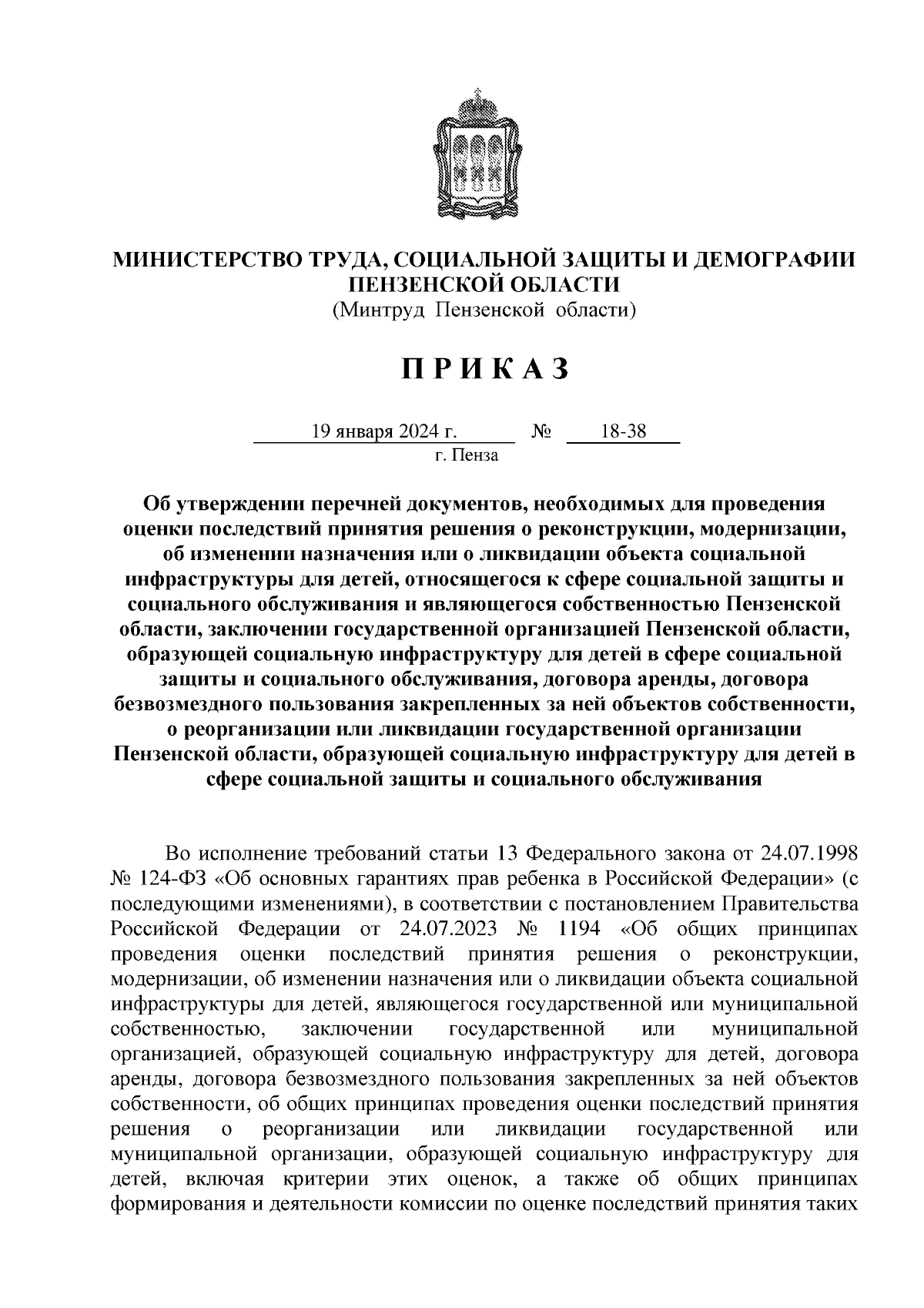 МИНИСТЕРСТВО ТРУДА, СОЦИАЛЬНОЙ ЗАЩИТЫ И ДЕМОГРАФИИ ПЕНЗЕНСКОЙ ОБЛАСТИ
(Минтруд Пензенской области)

ПРИКАЗ

19 января 2024 г. № 18-38
г. Пенза

Об утверждении перечней документов, необходимых для проведения оценки последствий принятия решения о реконструкции, модернизации, об изменении назначения или о ликвидации объекта социальной инфраструктуры для детей, относящегося к сфере социальной защиты и социального обслуживания и являющегося собственностью Пензенской области, заключении государственной организацией Пензенской области, образующей социальную инфраструктуру для детей в сфере социальной защиты и социального обслуживания, договора аренды, договора безвозмездного пользования закрепленных за ней объектов собственности, о реорганизации или ликвидации государственной организации Пензенской области, образующей социальную инфраструктуру для детей в сфере социальной защиты и социального обслуживания

Во исполнение требований статьи 13 Федерального закона от 24.07.1998 № 124-ФЗ «Об основных гарантиях прав ребенка в Российской Федерации» (с последующими изменениями), в соответствии с постановлением Правительства Российской Федерации от 24.07.2023 № 1194 «Об общих принципах проведения оценки последствий принятия решения о реконструкции, модернизации, об изменении назначения или о ликвидации объекта социальной инфраструктуры для детей, являющегося государственной или муниципальной собственностью, заключении государственной или муниципальной организацией, образующей социальную инфраструктуру для детей, договора аренды, договора безвозмездного пользования закрепленных за ней объектов собственности, об общих принципах проведения оценки последствий принятия решения о реорганизации или ликвидации государственной или муниципальной организации, образующей социальную инфраструктуру для детей, включая критерии этих оценок, а также об общих принципах формирования и деятельности комиссии по оценке последствий принятия таких